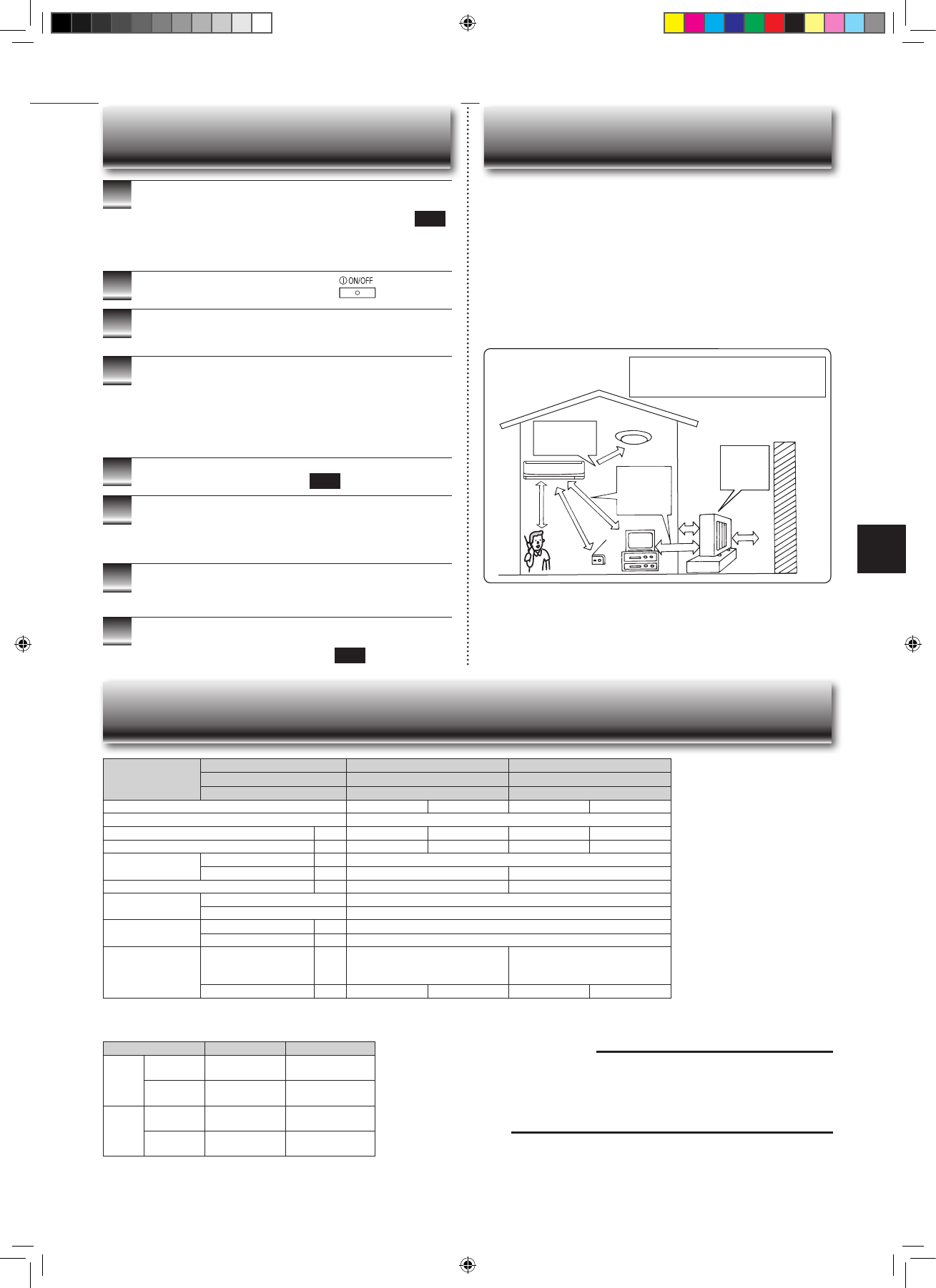 ON/OFF